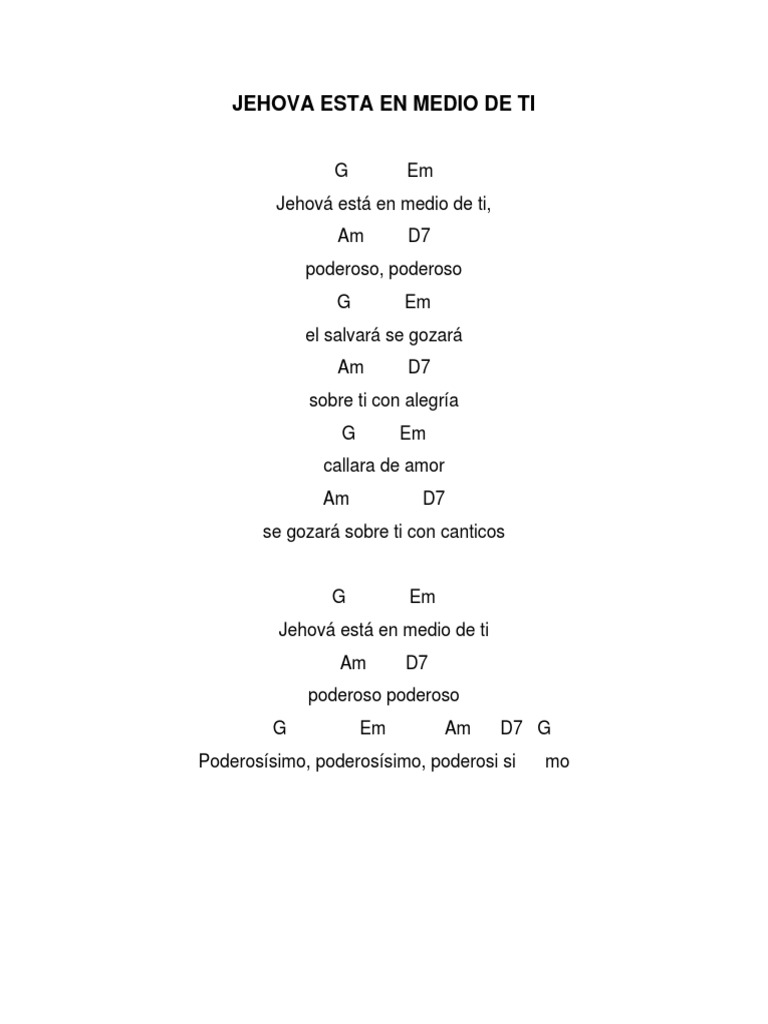 JEHOVA ESTA EN MEDIO DE TI

G Em
Jehová está en medio de ti,
Am D7
poderoso, poderoso
G Em
el salvará se gozará
Am D7
sobre ti con alegría
G Em
callara de amor
Am D7
se gozará sobre ti con canticos

G Em
Jehová está en medio de ti
Am D7
poderoso poderoso
G Em Am D7 G
Poderosísimo, poderosísimo, poderosi si mo